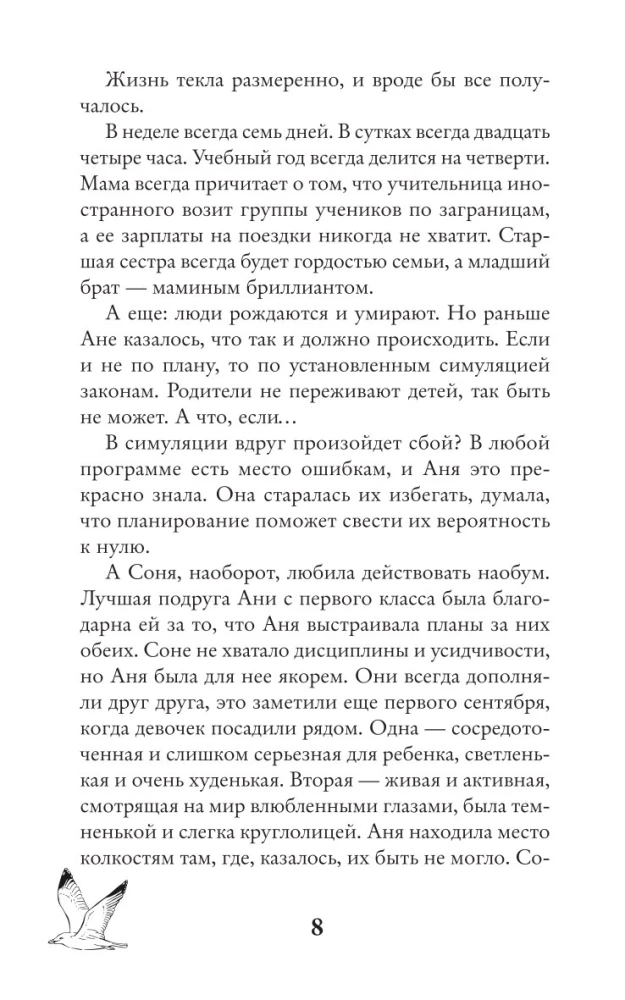 Жизнь текла размеренно, и вроде бы все получалось.

В неделе всегда семь дней. В сутках всегда двадцать четыре часа. Учебный год всегда делится на четверти. Мама всегда причитает о том, что учительница иностранного возит группы учеников по заграницам, а ее зарплаты на поездки никогда не хватит. Старшая сестра всегда будет гордостью семьи, а младший брат — маминым бриллиантом.

А еще: люди рождаются и умирают. Но раньше Ане казалось, что так и должно происходить. Если и не по плану, то по установленным симуляцией законам. Родители не переживают детей, так быть не может. А что, если…

В симуляции вдруг произойдет сбой? В любой программе есть место ошибкам, и Аня это прекрасно знала. Она старалась их избегать, думала, что планирование поможет свести их вероятность к нулю.

А Соня, наоборот, любила действовать наобум. Лучшая подруга Ани с первого класса была благодарна ей за то, что Аня выстраивала планы за них обеих. Соне не хватало дисциплины и усидчивости, но Аня была для нее якорем. Они всегда дополняли друг друга, это заметили еще первого сентября, когда девочек посадили рядом. Одна — сосредоточенная и слишком серьезная для ребенка, светленькая и очень худенькая. Вторая — живая и активная, смотрящая на мир влюбленными глазами, была темненькой и слегка круглолицей. Аня находила место колкостям там, где, казалось, их быть не могло. Со-

8